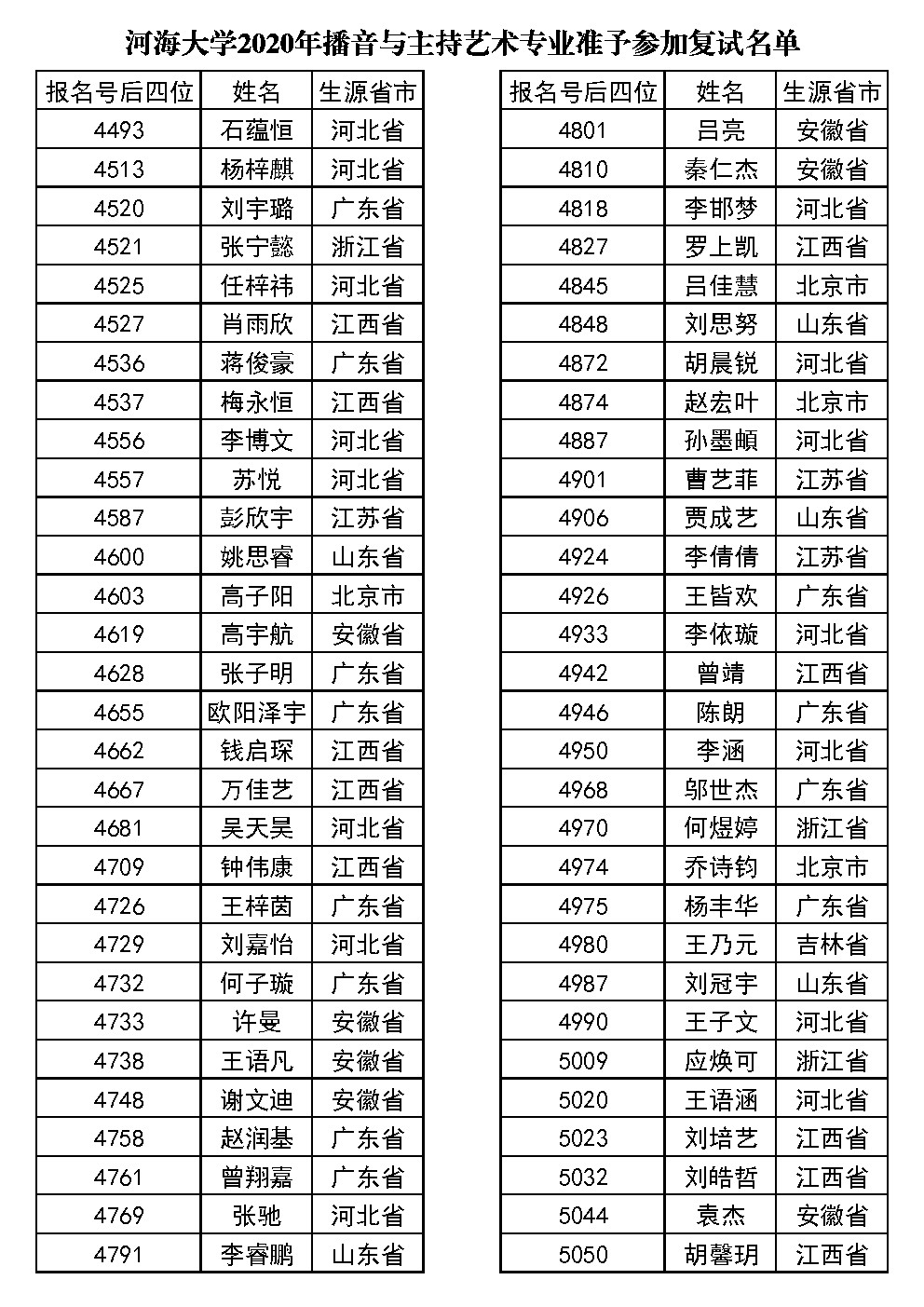 河海大学2020年播音与主持艺术专业准予参加复试名单

| 报名号后四位 | 姓名 | 生源省市 |
|---|---|---|
| 4493 | 石蕴恒 | 河北省 |
| 4513 | 杨梓麒 | 河北省 |
| 4520 | 刘宇璐 | 广东省 |
| 4521 | 张宁懿 | 浙江省 |
| 4525 | 任梓祎 | 河北省 |
| 4527 | 肖雨欣 | 江西省 |
| 4536 | 蒋俊豪 | 广东省 |
| 4537 | 梅永恒 | 江西省 |
| 4556 | 李博文 | 河北省 |
| 4557 | 苏悦 | 河北省 |
| 4587 | 彭欣宇 | 江苏省 |
| 4600 | 姚思睿 | 山东省 |
| 4603 | 高子阳 | 北京市 |
| 4619 | 高宇航 | 安徽省 |
| 4628 | 张子明 | 广东省 |
| 4655 | 欧阳泽宇 | 广东省 |
| 4662 | 钱启琛 | 江西省 |
| 4667 | 万佳艺 | 江西省 |
| 4681 | 吴天昊 | 河北省 |
| 4709 | 钟伟康 | 江西省 |
| 4726 | 王梓茵 | 广东省 |
| 4729 | 刘嘉怡 | 河北省 |
| 4732 | 何子璇 | 广东省 |
| 4733 | 许曼 | 安徽省 |
| 4738 | 王语凡 | 安徽省 |
| 4748 | 谢文迪 | 安徽省 |
| 4758 | 赵润基 | 广东省 |
| 4761 | 曾翔嘉 | 广东省 |
| 4769 | 张驰 | 河北省 |
| 4791 | 李睿鹏 | 山东省 |

| 报名号后四位 | 姓名 | 生源省市 |
|---|---|---|
| 4801 | 吕亮 | 安徽省 |
| 4810 | 秦仁杰 | 安徽省 |
| 4818 | 李邯梦 | 河北省 |
| 4827 | 罗上凯 | 江西省 |
| 4845 | 吕佳慧 | 北京市 |
| 4848 | 刘思努 | 山东省 |
| 4872 | 胡晨锐 | 河北省 |
| 4874 | 赵宏叶 | 北京市 |
| 4887 | 孙墨頔 | 河北省 |
| 4901 | 曹艺菲 | 江苏省 |
| 4906 | 贾成艺 | 山东省 |
| 4924 | 李倩倩 | 江苏省 |
| 4926 | 王皆欢 | 广东省 |
| 4933 | 李依璇 | 河北省 |
| 4942 | 曾靖 | 江西省 |
| 4946 | 陈朗 | 广东省 |
| 4950 | 李涵 | 河北省 |
| 4968 | 邬世杰 | 广东省 |
| 4970 | 何煜婷 | 浙江省 |
| 4974 | 乔诗钧 | 北京市 |
| 4975 | 杨丰华 | 广东省 |
| 4980 | 王乃元 | 吉林省 |
| 4987 | 刘冠宇 | 山东省 |
| 4990 | 王子文 | 河北省 |
| 5009 | 应焕可 | 浙江省 |
| 5020 | 王语涵 | 河北省 |
| 5023 | 刘培艺 | 江西省 |
| 5032 | 刘皓哲 | 江西省 |
| 5044 | 袁杰 | 安徽省 |
| 5050 | 胡馨玥 | 江西省 |